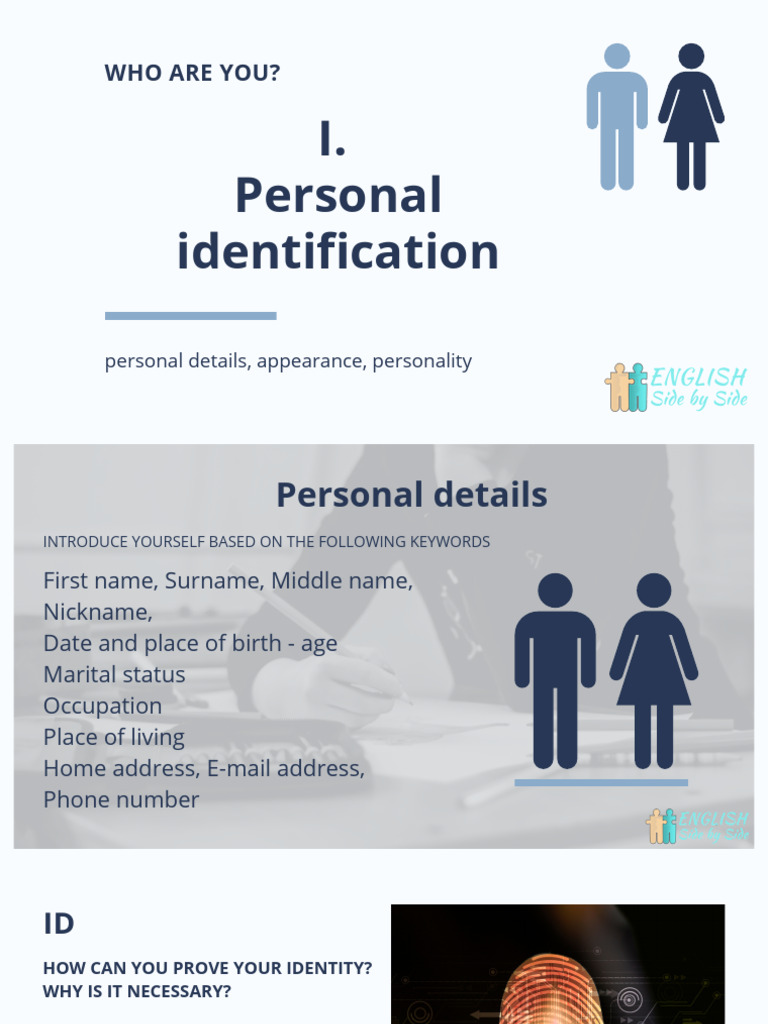 WHO ARE YOU?

I.
Personal identification

personal details, appearance, personality

ENGLISH
Side by Side

Personal details

INTRODUCE YOURSELF BASED ON THE FOLLOWING KEYWORDS

First name, Surname, Middle name,
Nickname,
Date and place of birth - age
Marital status
Occupation
Place of living
Home address, E-mail address,
Phone number

ENGLISH
Side by Side

ID

HOW CAN YOU PROVE YOUR IDENTITY?
WHY IS IT NECESSARY?